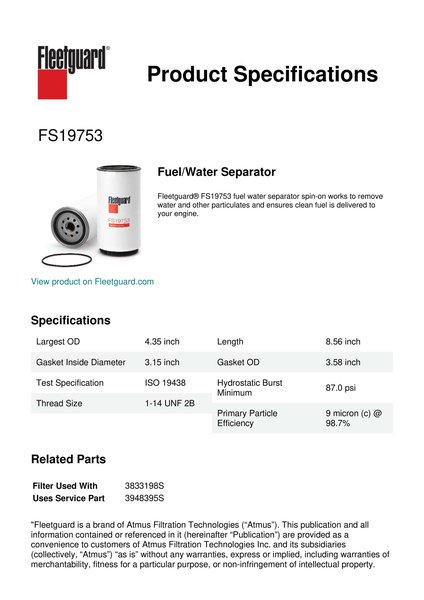 Fleetguard®

Product Specifications

FS19753

Fleetguard
FS19753

Fuel/Water Separator

Fleetguard® FS19753 fuel water separator spin-on works to remove water and other particulates and ensures clean fuel is delivered to your engine.

View product on Fleetguard.com

Specifications

| Largest OD | 4.35 inch |
|---|---|
| Gasket Inside Diameter | 3.15 inch |
| Test Specification | ISO 19438 |
| Thread Size | 1-14 UNF 2B |

| Length | 8.56 inch |
|---|---|
| Gasket OD | 3.58 inch |
| Hydrostatic Burst Minimum | 87.0 psi |
| Primary Particle Efficiency | 9 micron (c) @ 98.7% |

Related Parts

| Filter Used With | 3833198S |
|---|---|
| Uses Service Part | 3948395S |

"Fleetguard is a brand of Atmus Filtration Technologies ("Atmus"). This publication and all information contained or referenced in it (hereinafter "Publication") are provided as a convenience to customers of Atmus Filtration Technologies Inc. and its subsidiaries (collectively, "Atmus") "as is" without any warranties, express or implied, including warranties of merchantability, fitness for a particular purpose, or non-infringement of intellectual property.